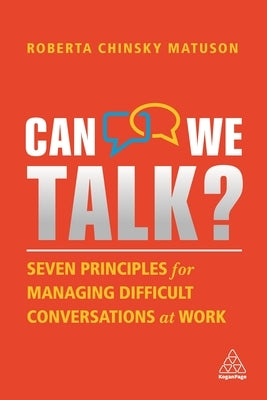 ROBERTA CHINSKY MATUSON

CAN WE TALK?

SEVEN PRINCIPLES for MANAGING DIFFICULT CONVERSATIONS at WORK

KoganPage